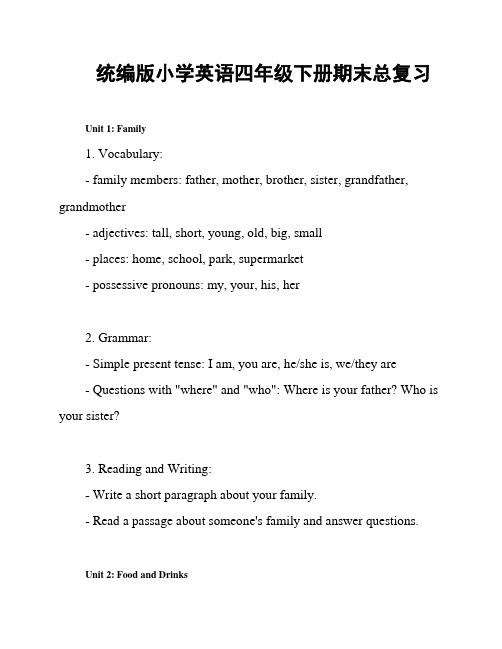 统编版小学英语四年级下册期末总复习

Unit 1: Family

1. Vocabulary:

- family members: father, mother, brother, sister, grandfather, grandmother

- adjectives: tall, short, young, old, big, small

- places: home, school, park, supermarket

- possessive pronouns: my, your, his, her

2. Grammar:

- Simple present tense: I am, you are, he/she is, we/they are

- Questions with "where" and "who": Where is your father? Who is your sister?

3. Reading and Writing:

- Write a short paragraph about your family.

- Read a passage about someone's family and answer questions.

Unit 2: Food and Drinks